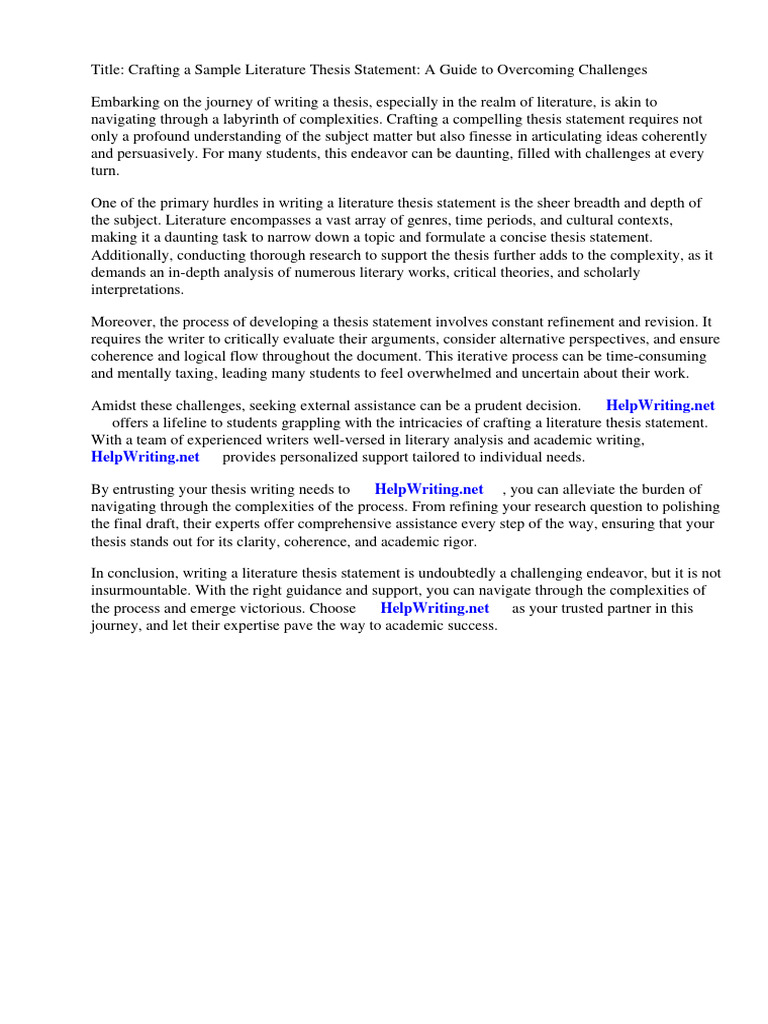 Title: Crafting a Sample Literature Thesis Statement: A Guide to Overcoming Challenges

Embarking on the journey of writing a thesis, especially in the realm of literature, is akin to navigating through a labyrinth of complexities. Crafting a compelling thesis statement requires not only a profound understanding of the subject matter but also finesse in articulating ideas coherently and persuasively. For many students, this endeavor can be daunting, filled with challenges at every turn.

One of the primary hurdles in writing a literature thesis statement is the sheer breadth and depth of the subject. Literature encompasses a vast array of genres, time periods, and cultural contexts, making it a daunting task to narrow down a topic and formulate a concise thesis statement. Additionally, conducting thorough research to support the thesis further adds to the complexity, as it demands an in-depth analysis of numerous literary works, critical theories, and scholarly interpretations.

Moreover, the process of developing a thesis statement involves constant refinement and revision. It requires the writer to critically evaluate their arguments, consider alternative perspectives, and ensure coherence and logical flow throughout the document. This iterative process can be time-consuming and mentally taxing, leading many students to feel overwhelmed and uncertain about their work.

Amidst these challenges, seeking external assistance can be a prudent decision. HelpWriting.net offers a lifeline to students grappling with the intricacies of crafting a literature thesis statement. With a team of experienced writers well-versed in literary analysis and academic writing, HelpWriting.net provides personalized support tailored to individual needs.

By entrusting your thesis writing needs to HelpWriting.net , you can alleviate the burden of navigating through the complexities of the process. From refining your research question to polishing the final draft, their experts offer comprehensive assistance every step of the way, ensuring that your thesis stands out for its clarity, coherence, and academic rigor.

In conclusion, writing a literature thesis statement is undoubtedly a challenging endeavor, but it is not insurmountable. With the right guidance and support, you can navigate through the complexities of the process and emerge victorious. Choose HelpWriting.net as your trusted partner in this journey, and let their expertise pave the way to academic success.